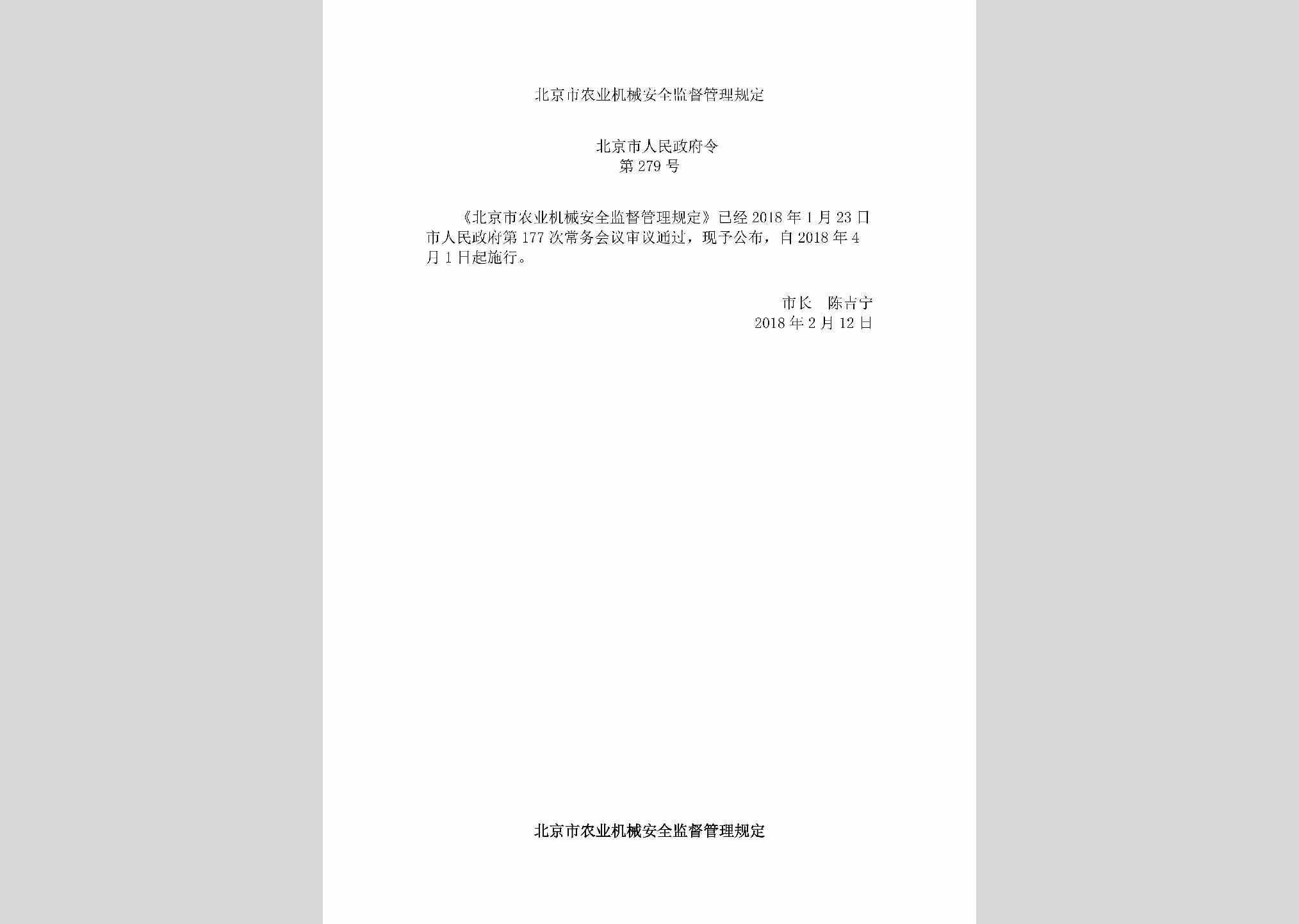 北京市农业机械安全监督管理规定

北京市人民政府令
第279号

《北京市农业机械安全监督管理规定》已经2018年1月23日市人民政府第177次常务会议审议通过，现予公布，自2018年4月1日起施行。

市长 陈吉宁
2018年2月12日

北京市农业机械安全监督管理规定